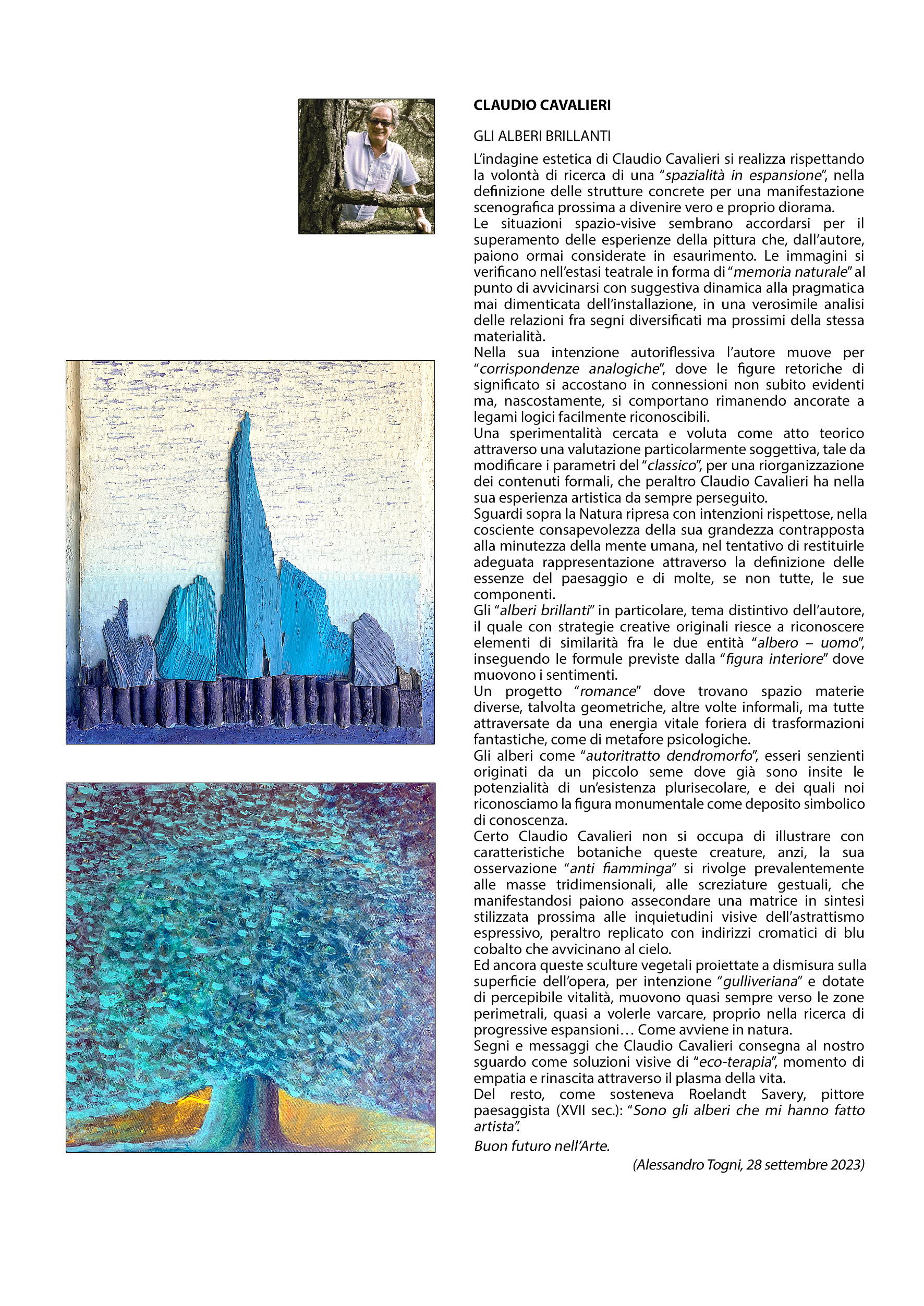 CLAUDIO CAVALIERI

GLI ALBERI BRILLANTI

L'indagine estetica di Claudio Cavalieri si realizza rispettando la volontà di ricerca di una "spazialità in espansione", nella definizione delle strutture concrete per una manifestazione scenografica prossima a divenire vero e proprio diorama.
Le situazioni spazio-visive sembrano accordarsi per il superamento delle esperienze della pittura che, dall'autore, paiono ormai considerate in esaurimento. Le immagini si verificano nell'estasi teatrale in forma di "memoria naturale" al punto di avvicinarsi con suggestiva dinamica alla pragmatica mai dimenticata dell'installazione, in una verosimile analisi delle relazioni fra segni diversificati ma prossimi della stessa materialità.
Nella sua intenzione autoriflessiva l'autore muove per "corrispondenze analogiche", dove le figure retoriche di significato si accostano in connessioni non subito evidenti ma, nascostamente, si comportano rimanendo ancorate a legami logici facilmente riconoscibili.
Una sperimentalità cercata e voluta come atto teorico attraverso una valutazione particolarmente soggettiva, tale da modificare i parametri del "classico", per una riorganizzazione dei contenuti formali, che peraltro Claudio Cavalieri ha nella sua esperienza artistica da sempre perseguito.
Sguardi sopra la Natura ripresa con intenzioni rispettose, nella cosciente consapevolezza della sua grandezza contrapposta alla minutezza della mente umana, nel tentativo di restituirle adeguata rappresentazione attraverso la definizione delle essenze del paesaggio e di molte, se non tutte, le sue componenti.
Gli "alberi brillanti" in particolare, tema distintivo dell'autore, il quale con strategie creative originali riesce a riconoscere elementi di similarità fra le due entità "albero – uomo", inseguendo le formule previste dalla "figura interiore" dove muovono i sentimenti.
Un progetto "romance" dove trovano spazio materie diverse, talvolta geometriche, altre volte informali, ma tutte attraversate da una energia vitale foriera di trasformazioni fantastiche, come di metafore psicologiche.
Gli alberi come "autoritratto dendromorfo", esseri senzienti originati da un piccolo seme dove già sono insite le potenzialità di un'esistenza plurisecolare, e dei quali noi riconosciamo la figura monumentale come deposito simbolico di conoscenza.
Certo Claudio Cavalieri non si occupa di illustrare con caratteristiche botaniche queste creature, anzi, la sua osservazione "anti fiamminga" si rivolge prevalentemente alle masse tridimensionali, alle screziature gestuali, che manifestandosi paiono assecondare una matrice in sintesi stilizzata prossima alle inquietudini visive dell'astrattismo espressivo, peraltro replicato con indirizzi cromatici di blu cobalto che avvicinano al cielo.
Ed ancora queste sculture vegetali proiettate a dismisura sulla superficie dell'opera, per intenzione "gulliveriana" e dotate di percepibile vitalità, muovono quasi sempre verso le zone perimetrali, quasi a volerle varcare, proprio nella ricerca di progressive espansioni… Come avviene in natura.
Segni e messaggi che Claudio Cavalieri consegna al nostro sguardo come soluzioni visive di "eco-terapia", momento di empatia e rinascita attraverso il plasma della vita.
Del resto, come sosteneva Roelandt Savery, pittore paesaggista (XVII sec.): "Sono gli alberi che mi hanno fatto artista".
Buon futuro nell'Arte.

(Alessandro Togni, 28 settembre 2023)